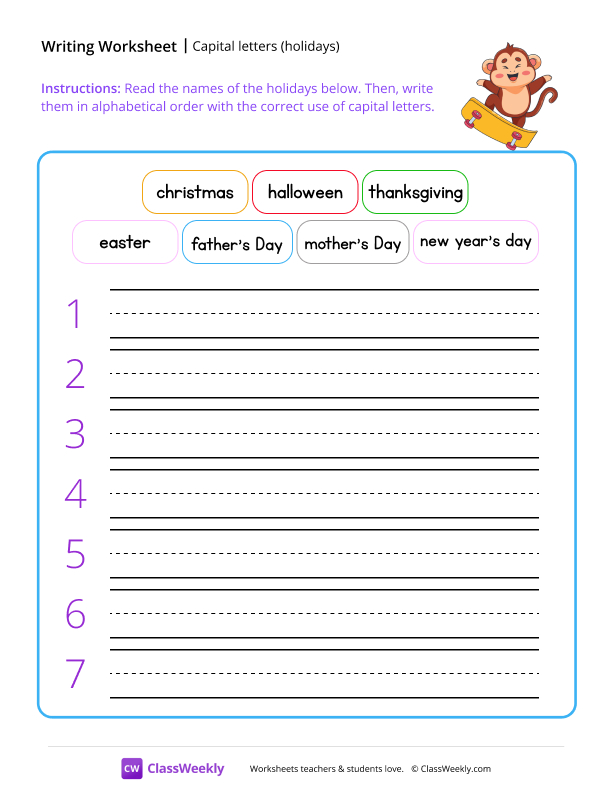 Writing Worksheet | Capital letters (holidays)

Instructions: Read the names of the holidays below. Then, write them in alphabetical order with the correct use of capital letters.

christmas
halloween
thanksgiving
easter
father's Day
mother's Day
new year's day

1
2
3
4
5
6
7

CW ClassWeekly
Worksheets teachers & students love. © ClassWeekly.com